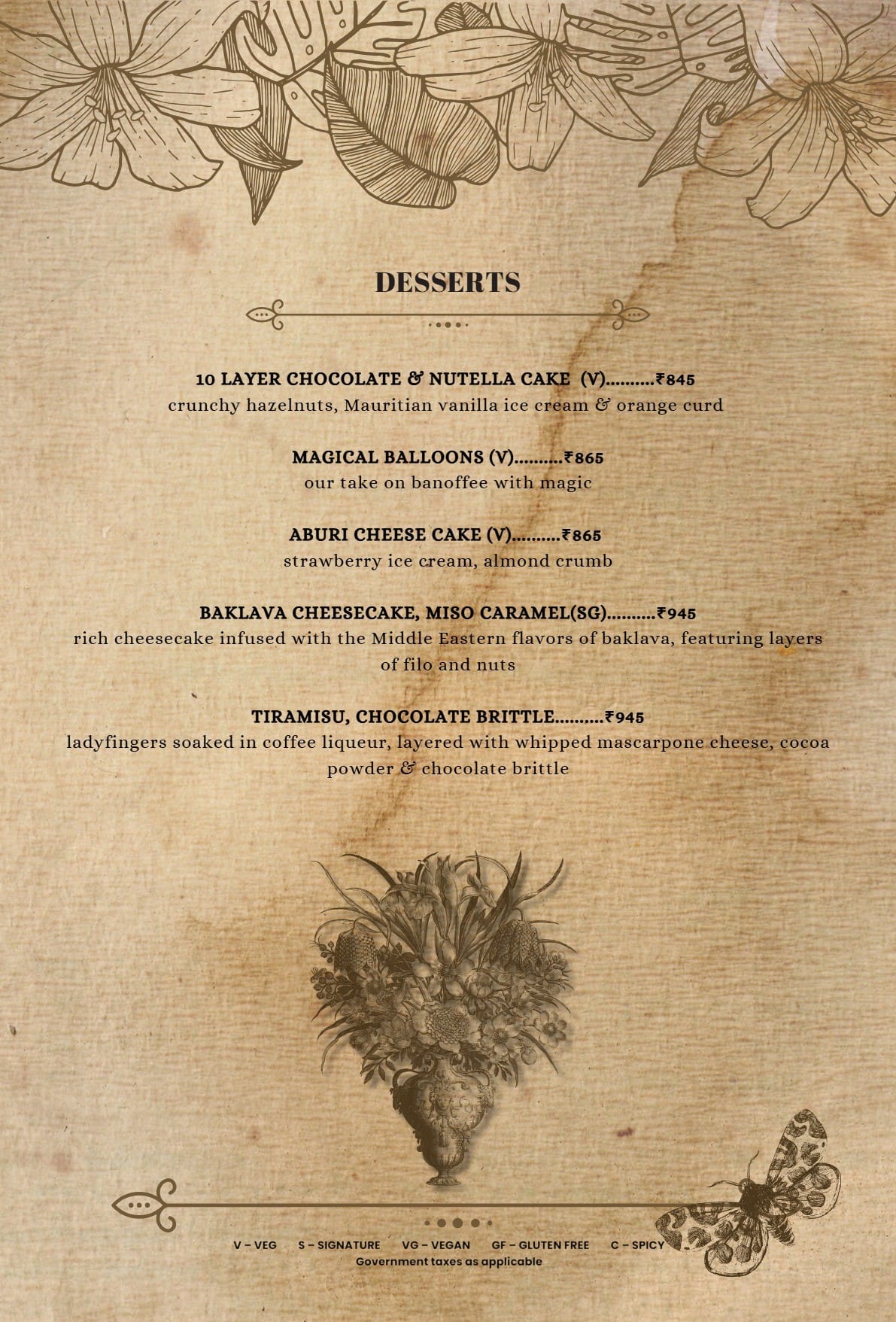 DESSERTS

10 LAYER CHOCOLATE & NUTELLA CAKE (V)..........₹845
crunchy hazelnuts, Mauritian vanilla ice cream & orange curd

MAGICAL BALLOONS (V)..........₹865
our take on banoffee with magic

ABURI CHEESE CAKE (V)..........₹865
strawberry ice cream, almond crumb

BAKLAVA CHEESECAKE, MISO CARAMEL(SG)..........₹945
rich cheesecake infused with the Middle Eastern flavors of baklava, featuring layers of filo and nuts

TIRAMISU, CHOCOLATE BRITTLE..........₹945
ladyfingers soaked in coffee liqueur, layered with whipped mascarpone cheese, cocoa powder & chocolate brittle

V – VEG S – SIGNATURE VG – VEGAN GF – GLUTEN FREE C – SPICY
Government taxes as applicable